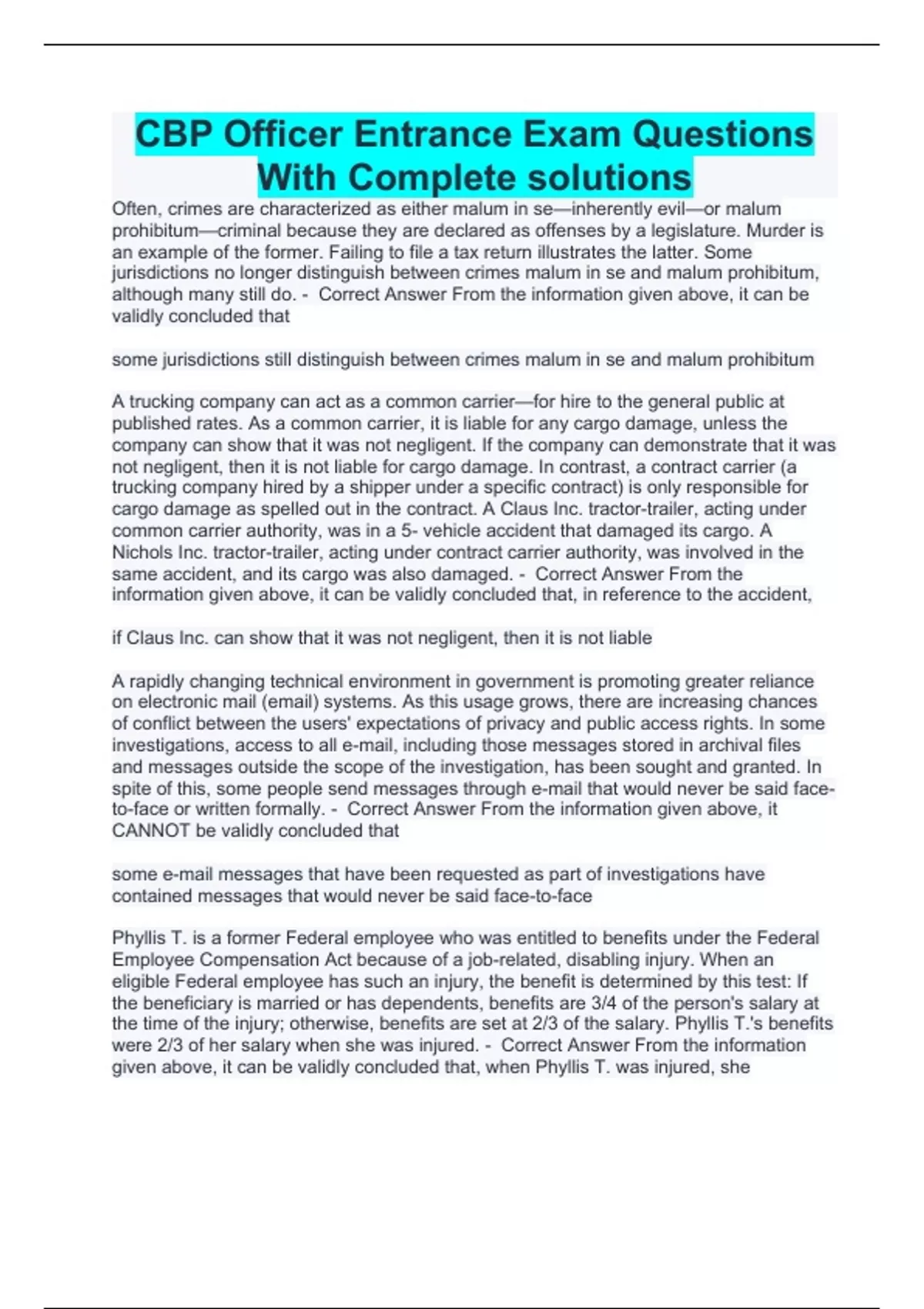 CBP Officer Entrance Exam Questions With Complete solutions

Often, crimes are characterized as either malum in se—inherently evil—or malum prohibitum—criminal because they are declared as offenses by a legislature. Murder is an example of the former. Failing to file a tax return illustrates the latter. Some jurisdictions no longer distinguish between crimes malum in se and malum prohibitum, although many still do. - Correct Answer From the information given above, it can be validly concluded that

some jurisdictions still distinguish between crimes malum in se and malum prohibitum

A trucking company can act as a common carrier—for hire to the general public at published rates. As a common carrier, it is liable for any cargo damage, unless the company can show that it was not negligent. If the company can demonstrate that it was not negligent, then it is not liable for cargo damage. In contrast, a contract carrier (a trucking company hired by a shipper under a specific contract) is only responsible for cargo damage as spelled out in the contract. A Claus Inc. tractor-trailer, acting under common carrier authority, was in a 5- vehicle accident that damaged its cargo. A Nichols Inc. tractor-trailer, acting under contract carrier authority, was involved in the same accident, and its cargo was also damaged. - Correct Answer From the information given above, it can be validly concluded that, in reference to the accident,

if Claus Inc. can show that it was not negligent, then it is not liable

A rapidly changing technical environment in government is promoting greater reliance on electronic mail (email) systems. As this usage grows, there are increasing chances of conflict between the users' expectations of privacy and public access rights. In some investigations, access to all e-mail, including those messages stored in archival files and messages outside the scope of the investigation, has been sought and granted. In spite of this, some people send messages through e-mail that would never be said face-to-face or written formally. - Correct Answer From the information given above, it CANNOT be validly concluded that

some e-mail messages that have been requested as part of investigations have contained messages that would never be said face-to-face

Phyllis T. is a former Federal employee who was entitled to benefits under the Federal Employee Compensation Act because of a job-related, disabling injury. When an eligible Federal employee has such an injury, the benefit is determined by this test: If the beneficiary is married or has dependents, benefits are 3/4 of the person's salary at the time of the injury; otherwise, benefits are set at 2/3 of the salary. Phyllis T.'s benefits were 2/3 of her salary when she was injured. - Correct Answer From the information given above, it can be validly concluded that, when Phyllis T. was injured, she